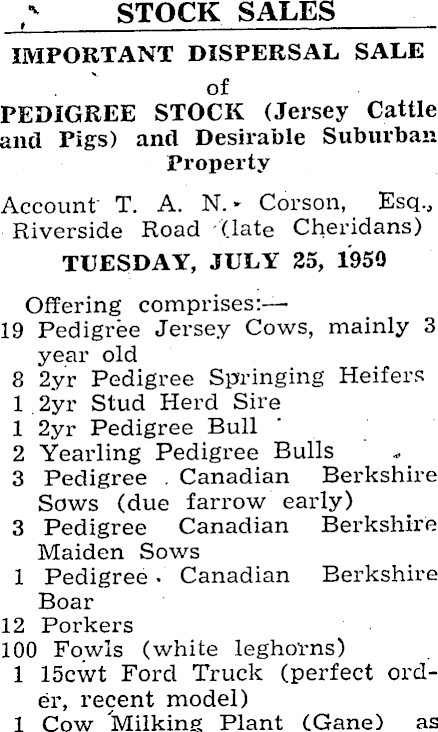 STOCK SALES

IMPORTANT DISPERSAL SALE of PEDIGREE STOCK (Jersey Cattle and Pigs) and Desirable Suburban Property

Account T. A. N. Corson, Esq., Riverside Road (late Cheridans)

TUESDAY, JULY 25, 1950

Offering comprises:—
19 Pedigree Jersey Cows, mainly 3 year old
8 2yr Pedigree Springing Heifers
1 2yr Stud Herd Sire
1 2yr Pedigree Bull
2 Yearling Pedigree Bulls
3 Pedigree Canadian Berkshire Sows (due farrow early)
3 Pedigree Canadian Berkshire Maiden Sows
1 Pedigree Canadian Berkshire Boar
12 Porkers
100 Fowls (white leghorns)
1 15cwt Ford Truck (perfect order, recent model)
1 Cow Milking Plant (Gane) as